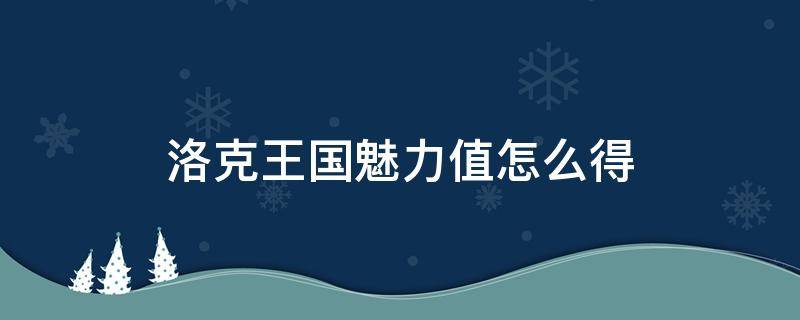 洛克王国魅力值怎么得